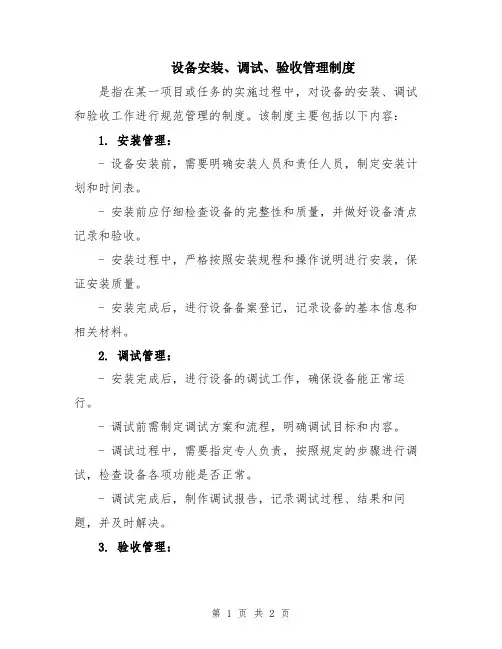 设备安装、调试、验收管理制度

是指在某一项目或任务的实施过程中，对设备的安装、调试和验收工作进行规范管理的制度。该制度主要包括以下内容：

1. 安装管理：

- 设备安装前，需要明确安装人员和责任人员，制定安装计划和时间表。

- 安装前应仔细检查设备的完整性和质量，并做好设备清点记录和验收。

- 安装过程中，严格按照安装规程和操作说明进行安装，保证安装质量。

- 安装完成后，进行设备备案登记，记录设备的基本信息和相关材料。

2. 调试管理：

- 安装完成后，进行设备的调试工作，确保设备能正常运行。

- 调试前需制定调试方案和流程，明确调试目标和内容。

- 调试过程中，需要指定专人负责，按照规定的步骤进行调试，检查设备各项功能是否正常。

- 调试完成后，制作调试报告，记录调试过程、结果和问题，并及时解决。

3. 验收管理：

第 1 页 共 2 页